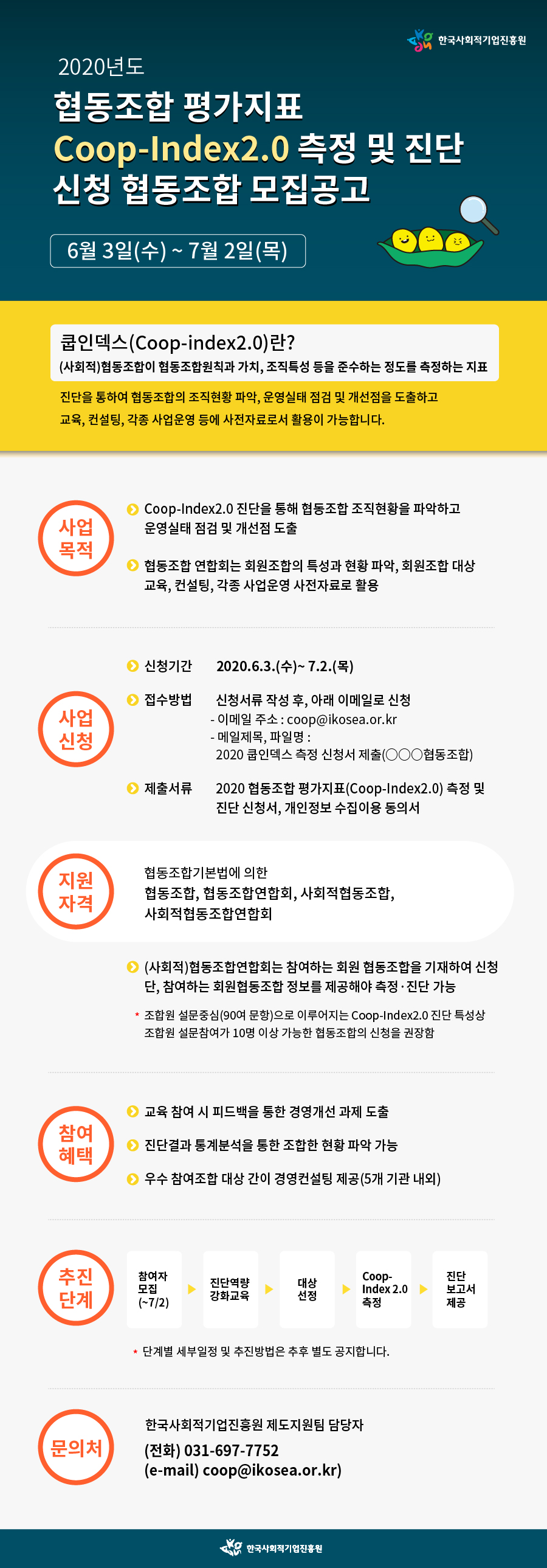 한국사회적기업진흥원

2020년도

협동조합 평가지표
Coop-Index2.0 측정 및 진단
신청 협동조합 모집공고

6월 3일(수) ~ 7월 2일(목)

쿱인덱스(Coop-index2.0)란?
(사회적)협동조합이 협동조합원칙과 가치, 조직특성 등을 준수하는 정도를 측정하는 지표

진단을 통하여 협동조합의 조직현황 파악, 운영실태 점검 및 개선점을 도출하고 교육, 컨설팅, 각종 사업운영 등에 사전자료로서 활용이 가능합니다.

사업
목적

Coop-Index2.0 진단을 통해 협동조합 조직현황을 파악하고 운영실태 점검 및 개선점 도출

협동조합 연합회는 회원조합의 특성과 현황 파악, 회원조합 대상 교육, 컨설팅, 각종 사업운영 사전자료로 활용

사업
신청

신청기간 2020.6.3.(수)~ 7.2.(목)

접수방법 신청서류 작성 후, 아래 이메일로 신청
- 이메일 주소 : coop@ikosea.or.kr
- 메일제목, 파일명 :
2020 쿱인덱스 측정 신청서 제출(○○○협동조합)

제출서류 2020 협동조합 평가지표(Coop-Index2.0) 측정 및 진단 신청서, 개인정보 수집이용 동의서

지원
자격

협동조합기본법에 의한
협동조합, 협동조합연합회, 사회적협동조합,
사회적협동조합연합회

(사회적)협동조합연합회는 참여하는 회원 협동조합을 기재하여 신청 단, 참여하는 회원협동조합 정보를 제공해야 측정·진단 가능

* 조합원 설문중심(90여 문항)으로 이루어지는 Coop-Index2.0 진단 특성상 조합원 설문참여가 10명 이상 가능한 협동조합의 신청을 권장함

참여
혜택

교육 참여 시 피드백을 통한 경영개선 과제 도출

진단결과 통계분석을 통한 조합한 현황 파악 가능

우수 참여조합 대상 간이 경영컨설팅 제공(5개 기관 내외)

추진
단계

참여자
모집
(~7/2)

진단역량
강화교육

대상
선정

Coop-
Index 2.0
측정

진단
보고서
제공

* 단계별 세부일정 및 추진방법은 추후 별도 공지합니다.

문의처

한국사회적기업진흥원 제도지원팀 담당자
(전화) 031-697-7752
(e-mail) coop@ikosea.or.kr)

한국사회적기업진흥원